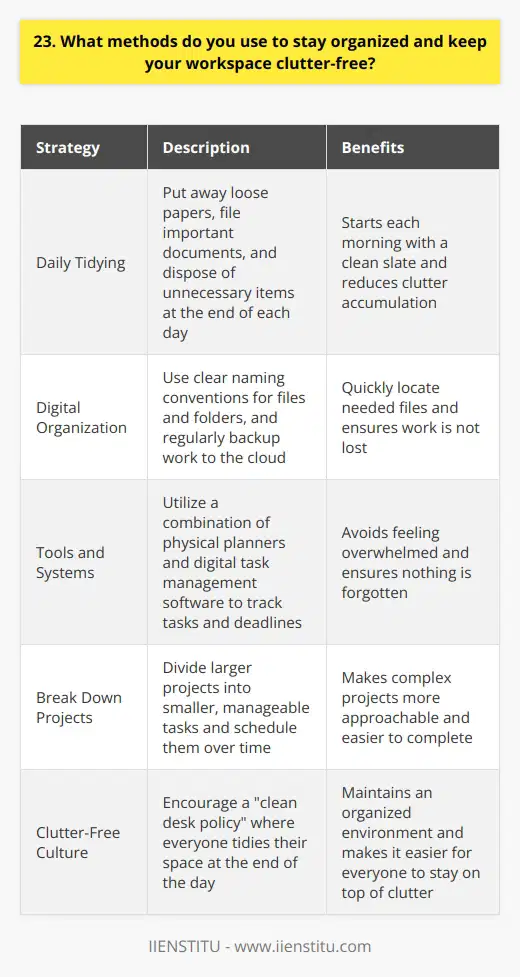 23. What methods do you use to stay organized and keep your workspace clutter-free?

| Strategy | Description | Benefits |
|---|---|---|
| Daily Tidying | Put away loose papers, file important documents, and dispose of unnecessary items at the end of each day | Starts each morning with a clean slate and reduces clutter accumulation |
| Digital Organization | Use clear naming conventions for files and folders, and regularly backup work to the cloud | Quickly locate needed files and ensures work is not lost |
| Tools and Systems | Utilize a combination of physical planners and digital task management software to track tasks and deadlines | Avoids feeling overwhelmed and ensures nothing is forgotten |
| Break Down Projects | Divide larger projects into smaller, manageable tasks and schedule them over time | Makes complex projects more approachable and easier to complete |
| Clutter-Free Culture | Encourage a "clean desk policy" where everyone tidies their space at the end of the day | Maintains an organized environment and makes it easier for everyone to stay on top of clutter |

IIENSTITU - www.iienstitu.com